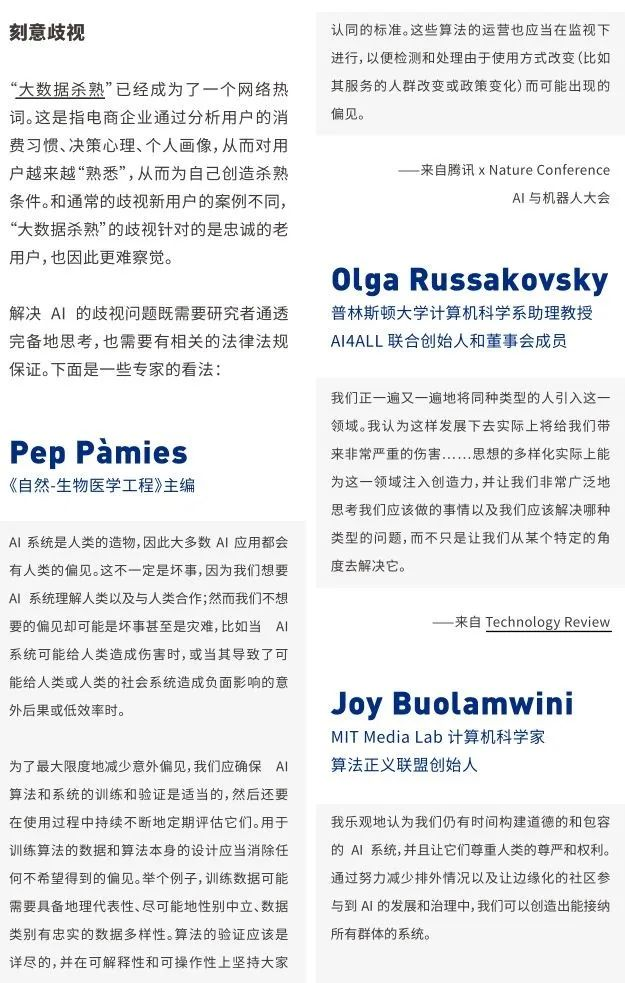 刻意歧视

“大数据杀熟”已经成为了一个网络热词。这是指电商企业通过分析用户的消费习惯、决策心理、个人画像，从而对用户越来越“熟悉”，从而为自己创造杀熟条件。和通常的歧视新用户的案例不同，“大数据杀熟”的歧视针对的是忠诚的老用户，也因此更难察觉。

解决 AI 的歧视问题既需要研究者通透完备地思考，也需要有相关的法律法规保证。下面是一些专家的看法：

Pep Pàmies
《自然-生物医学工程》主编

AI 系统是人类的造物，因此大多数 AI 应用都会有人类的偏见。这不一定是坏事，因为我们想要 AI 系统理解人类以及与人类合作；然而我们不想要的偏见却可能是坏事甚至是灾难，比如当 AI 系统可能给人类造成伤害时，或当其导致了可能给人类或人类的社会系统造成负面影响的意外后果或低效率时。

为了最大限度地减少意外偏见，我们应确保 AI 算法和系统的训练和验证是适当的，然后还要在使用过程中持续不断地定期评估它们。用于训练算法的数据和算法本身的设计应当消除任何不希望得到的偏见。举个例子，训练数据可能需要具备地理代表性、尽可能地性别中立、数据类别有忠实的数据多样性。算法的验证应该是详尽的，并在可解释性和可操作性上坚持大家认同的标准。这些算法的运营也应当在监视下进行，以便检测和处理由于使用方式改变（比如其服务的人群改变或政策变化）而可能出现的偏见。

——来自腾讯 x Nature Conference AI 与机器人大会

Olga Russakovsky
普林斯顿大学计算机科学系助理教授
AI4ALL 联合创始人和董事会成员

我们正一遍又一遍地将同种类型的人引入这一领域。我认为这样发展下去实际上将给我们带来非常严重的伤害……思想的多样化实际上能为这一领域注入创造力，并让我们非常广泛地思考我们应该做的事情以及我们应该解决哪种类型的问题，而不只是让我们从某个特定的角度去解决它。

——来自 Technology Review

Joy Buolamwini
MIT Media Lab 计算机科学家
算法正义联盟创始人

我乐观地认为我们仍有时间构建道德的和包容的 AI 系统，并且让它们尊重人类的尊严和权利。通过努力减少排外情况以及让边缘化的社区参与到 AI 的发展和治理中，我们可以创造出能接纳所有群体的系统。